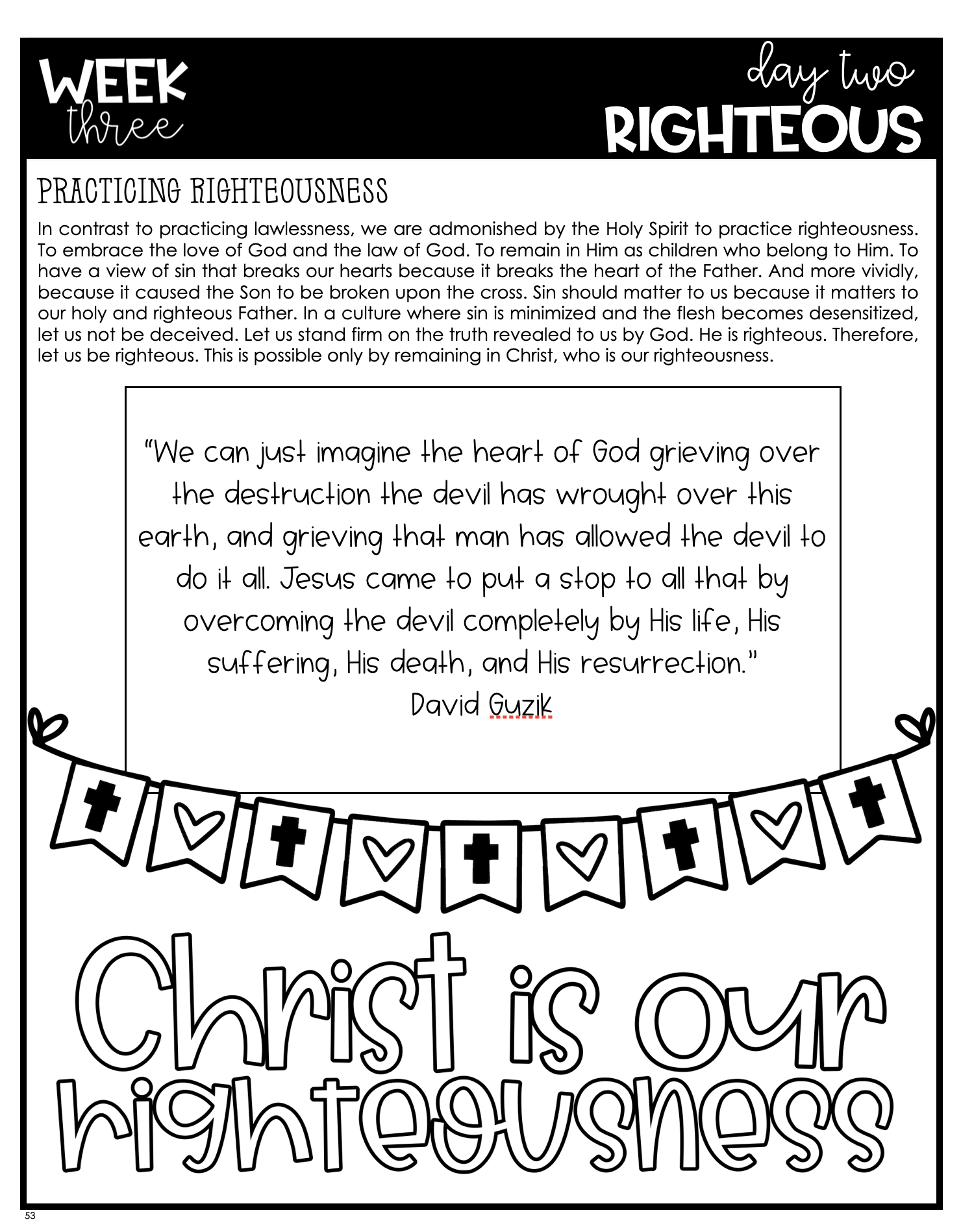 WEEK three

day two
RIGHTEOUS

PRACTICING RIGHTEOUSNESS

In contrast to practicing lawlessness, we are admonished by the Holy Spirit to practice righteousness. To embrace the love of God and the law of God. To remain in Him as children who belong to Him. To have a view of sin that breaks our hearts because it breaks the heart of the Father. And more vividly, because it caused the Son to be broken upon the cross. Sin should matter to us because it matters to our holy and righteous Father. In a culture where sin is minimized and the flesh becomes desensitized, let us not be deceived. Let us stand firm on the truth revealed to us by God. He is righteous. Therefore, let us be righteous. This is possible only by remaining in Christ, who is our righteousness.

"We can just imagine the heart of God grieving over the destruction the devil has wrought over this earth, and grieving that man has allowed the devil to do it all. Jesus came to put a stop to all that by overcoming the devil completely by His life, His suffering, His death, and His resurrection."
David Guzik

Christ is our righteousness

53